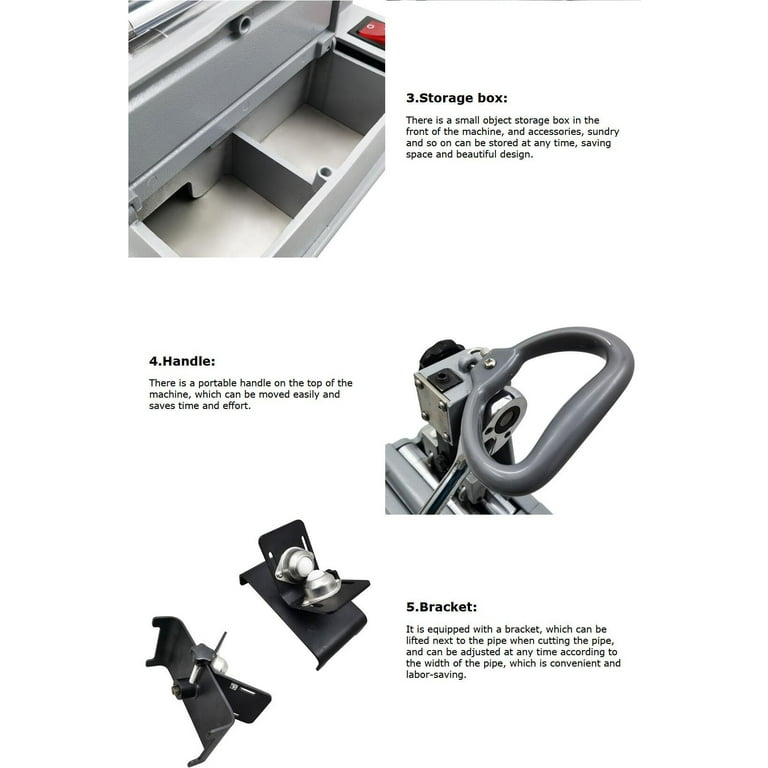 3.Storage box:

There is a small object storage box in the front of the machine, and accessories, sundry and so on can be stored at any time, saving space and beautiful design.

4.Handle:

There is a portable handle on the top of the machine, which can be moved easily and saves time and effort.

5.Bracket:

It is equipped with a bracket, which can be lifted next to the pipe when cutting the pipe, and can be adjusted at any time according to the width of the pipe, which is convenient and labor-saving.